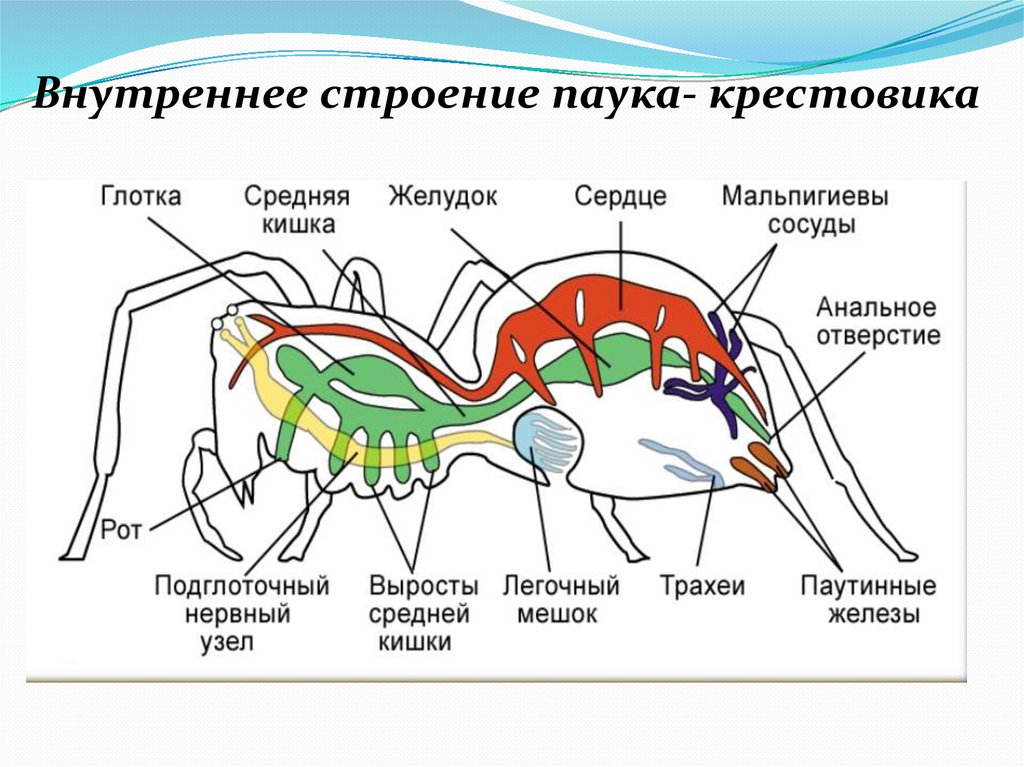 Внутреннее строение паука- крестовика

Глотка

Средняя кишка

Желудок

Сердце

Мальпигиевы сосуды

Анальное отверстие

Рот

Подглоточный нервный узел

Выросты средней кишки

Легочный мешок

Трахеи

Паутинные железы